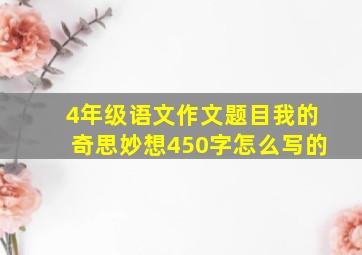 4年级语文作文题目我的奇思妙想450字怎么写的